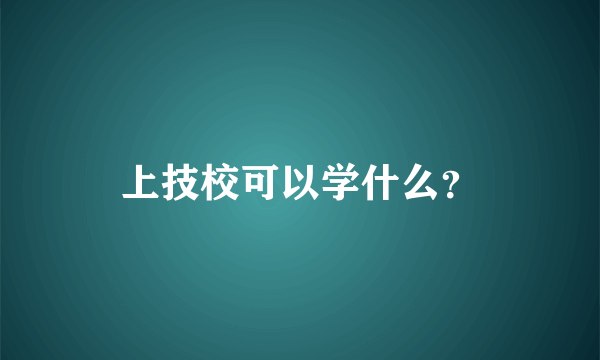 上技校可以学什么？